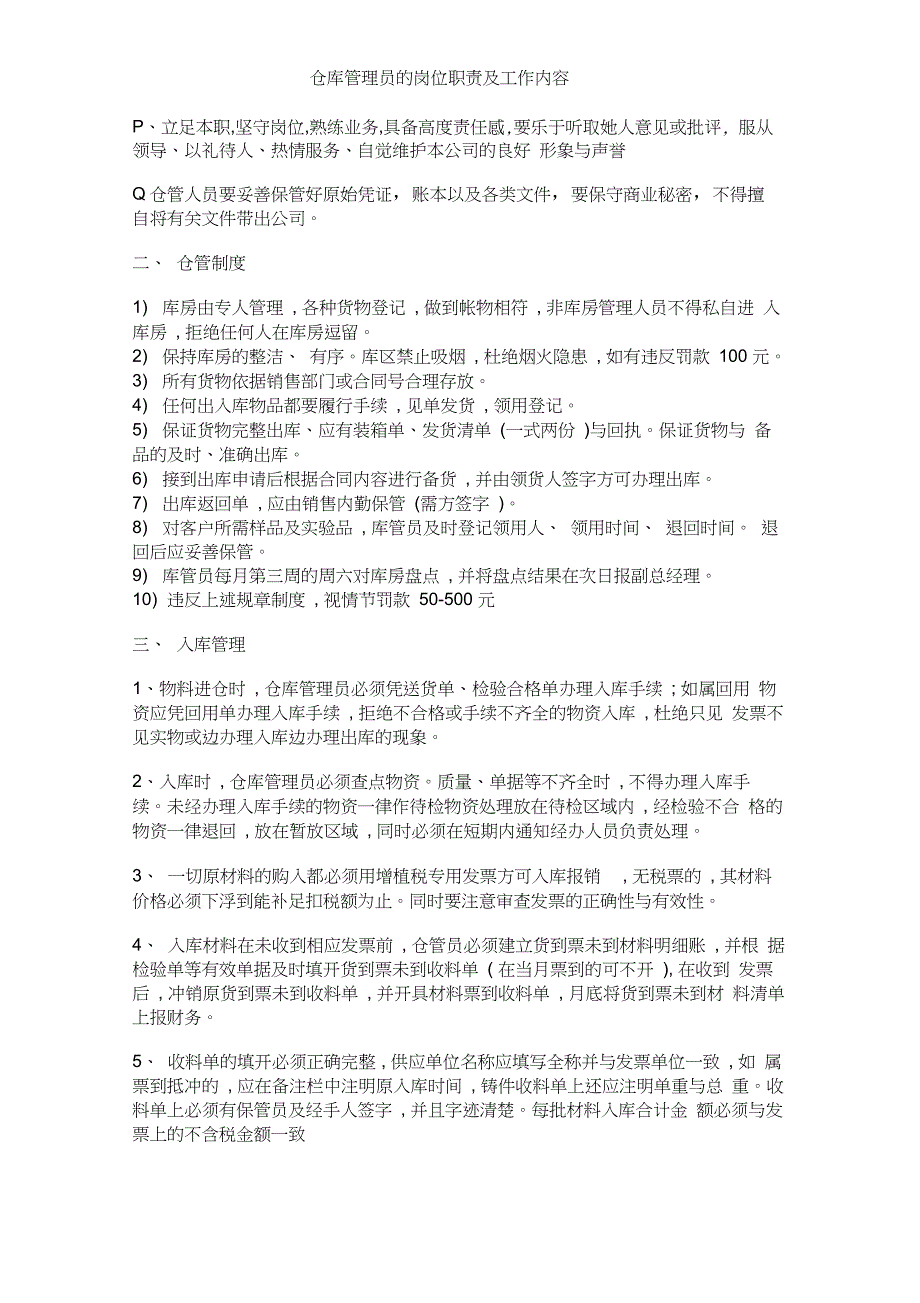 仓库管理员的岗位职责及工作内容

P、立足本职,坚守岗位,熟练业务,具备高度责任感,要乐于听取她人意见或批评，服从领导、以礼待人、热情服务、自觉维护本公司的良好 形象与声誉

Q 仓管人员要妥善保管好原始凭证，账本以及各类文件，要保守商业秘密，不得擅自将有关文件带出公司。

二、 仓管制度

1) 库房由专人管理，各种货物登记，做到帐物相符，非库房管理人员不得私自进 入库房，拒绝任何人在库房逗留。
2) 保持库房的整洁、 有序。库区禁止吸烟，杜绝烟火隐患，如有违反罚款 100 元。
3) 所有货物依据销售部门或合同号合理存放。
4) 任何出入库物品都要履行手续，见单发货，领用登记。
5) 保证货物完整出库、应有装箱单、发货清单 (一式两份 )与回执。保证货物与 备品的及时、准确出库。
6) 接到出库申请后根据合同内容进行备货，并由领货人签字方可办理出库。
7) 出库返回单，应由销售内勤保管 (需方签字 )。
8) 对客户所需样品及实验品，库管员及时登记领用人、 领用时间、 退回时间。 退回后应妥善保管。
9) 库管员每月第三周的周六对库房盘点，并将盘点结果在次日报副总经理。
10) 违反上述规章制度，视情节罚款 50-500 元

三、 入库管理

1、物料进仓时，仓库管理员必须凭送货单、检验合格单办理入库手续；如属回用 物资应凭回用单办理入库手续，拒绝不合格或手续不齐全的物资入库，杜绝只见 发票不见实物或边办理入库边办理出库的现象。

2、入库时，仓库管理员必须查点物资。质量、单据等不齐全时，不得办理入库手续。未经办理入库手续的物资一律作待检物资处理放在待检区域内，经检验不合 格的物资一律退回，放在暂放区域，同时必须在短期内通知经办人员负责处理。

3、 一切原材料的购入都必须用增植税专用发票方可入库报销 ，无税票的，其材料价格必须下浮到能补足扣税额为止。同时要注意审查发票的正确性与有效性。

4、 入库材料在未收到相应发票前，仓管员必须建立货到票未到材料明细账，并根 据检验单等有效单据及时填开货到票未到收料单 ( 在当月票到的可不开 ), 在收到 发票后，冲销原货到票未到收料单，并开具材料票到收料单，月底将货到票未到材 料清单上报财务。

5、 收料单的填开必须正确完整，供应单位名称应填写全称并与发票单位一致，如 属票到抵冲的，应在备注栏中注明原入库时间，铸件收料单上还应注明单重与总 重。收料单上必须有保管员及经手人签字，并且字迹清楚。每批材料入库合计金 额必须与发票上的不含税金额一致